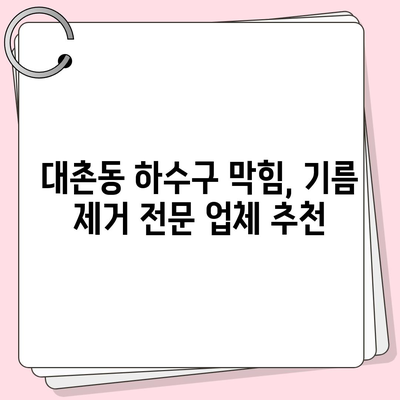 대촌동 하수구 막힘, 기름 제거 전문 업체 추천